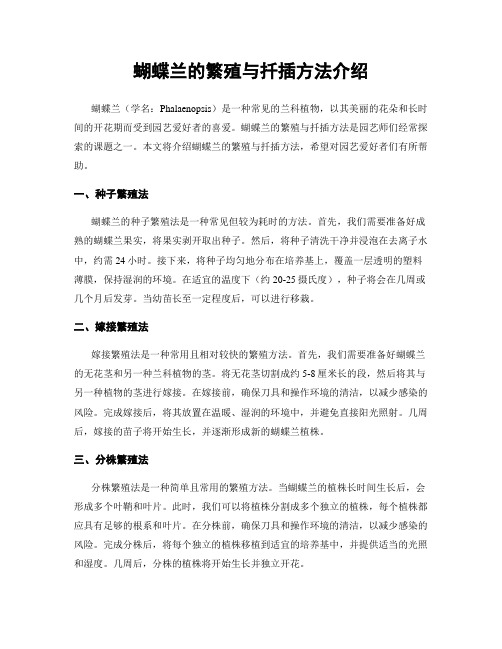 蝴蝶兰的繁殖与扦插方法介绍

蝴蝶兰（学名：Phalaenopsis）是一种常见的兰科植物，以其美丽的花朵和长时间的开花期而受到园艺爱好者的喜爱。蝴蝶兰的繁殖与扦插方法是园艺师们经常探索的课题之一。本文将介绍蝴蝶兰的繁殖与扦插方法，希望对园艺爱好者们有所帮助。

一、种子繁殖法

蝴蝶兰的种子繁殖法是一种常见但较为耗时的方法。首先，我们需要准备好成熟的蝴蝶兰果实，将果实剥开取出种子。然后，将种子清洗干净并浸泡在去离子水中，约需24小时。接下来，将种子均匀地分布在培养基上，覆盖一层透明的塑料薄膜，保持湿润的环境。在适宜的温度下（约20-25摄氏度），种子将会在几周或几个月后发芽。当幼苗长至一定程度后，可以进行移栽。

二、嫁接繁殖法

嫁接繁殖法是一种常用且相对较快的繁殖方法。首先，我们需要准备好蝴蝶兰的无花茎和另一种兰科植物的茎。将无花茎切割成约5-8厘米长的段，然后将其与另一种植物的茎进行嫁接。在嫁接前，确保刀具和操作环境的清洁，以减少感染的风险。完成嫁接后，将其放置在温暖、湿润的环境中，并避免直接阳光照射。几周后，嫁接的苗子将开始生长，并逐渐形成新的蝴蝶兰植株。

三、分株繁殖法

分株繁殖法是一种简单且常用的繁殖方法。当蝴蝶兰的植株长时间生长后，会形成多个叶鞘和叶片。此时，我们可以将植株分割成多个独立的植株，每个植株都应具有足够的根系和叶片。在分株前，确保刀具和操作环境的清洁，以减少感染的风险。完成分株后，将每个独立的植株移植到适宜的培养基中，并提供适当的光照和湿度。几周后，分株的植株将开始生长并独立开花。